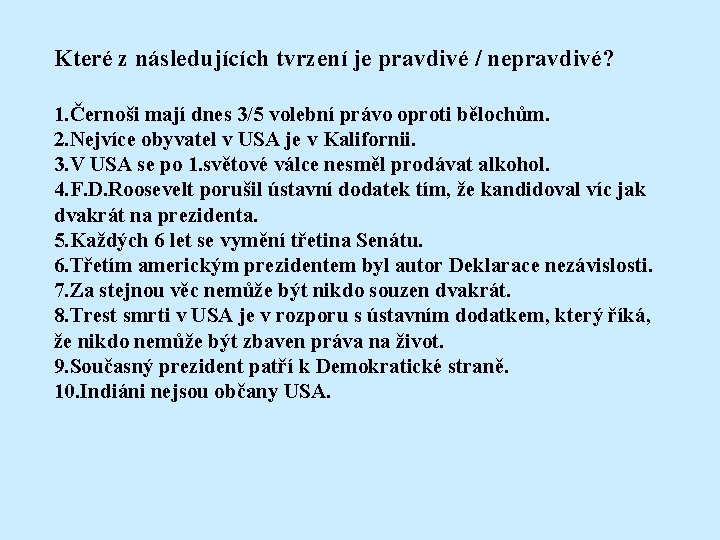 Které z následujících tvrzení je pravdivé / nepravdivé?

1.Černoši mají dnes 3/5 volební právo oproti bělochům.
2.Nejvíce obyvatel v USA je v Kalifornii.
3.V USA se po 1.světové válce nesměl prodávat alkohol.
4.F.D.Roosevelt porušil ústavní dodatek tím, že kandidoval víc jak dvakrát na prezidenta.
5.Každých 6 let se vymění třetina Senátu.
6.Třetím americkým prezidentem byl autor Deklarace nezávislosti.
7.Za stejnou věc nemůže být nikdo souzen dvakrát.
8.Trest smrti v USA je v rozporu s ústavním dodatkem, který říká, že nikdo nemůže být zbaven práva na život.
9.Současný prezident patří k Demokratické straně.
10.Indiáni nejsou občany USA.